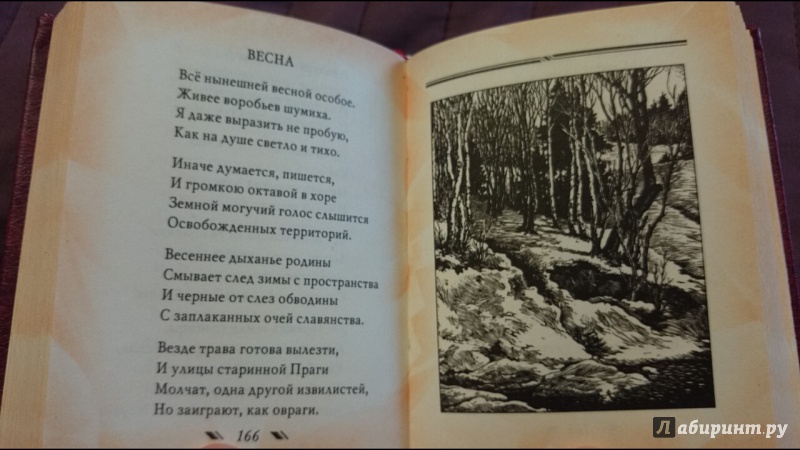 ВЕСНА

Всё нынешней весной особое.
Живее воробьев шумиха.
Я даже выразить не пробую,
Как на душе светло и тихо.

Иначе думается, пишется,
И громкою октавой в хоре
Земной могучий голос слышится
Освобожденных территорий.

Весеннее дыханье родины
Смывает след зимы с пространства
И черные от слез обводины
С заплаканных очей славянства.

Везде трава готова вылезти,
И улицы старинной Праги
Молчат, одна другой извилистей,
Но заиграют, как овраги.

166

Лабиринт.ру